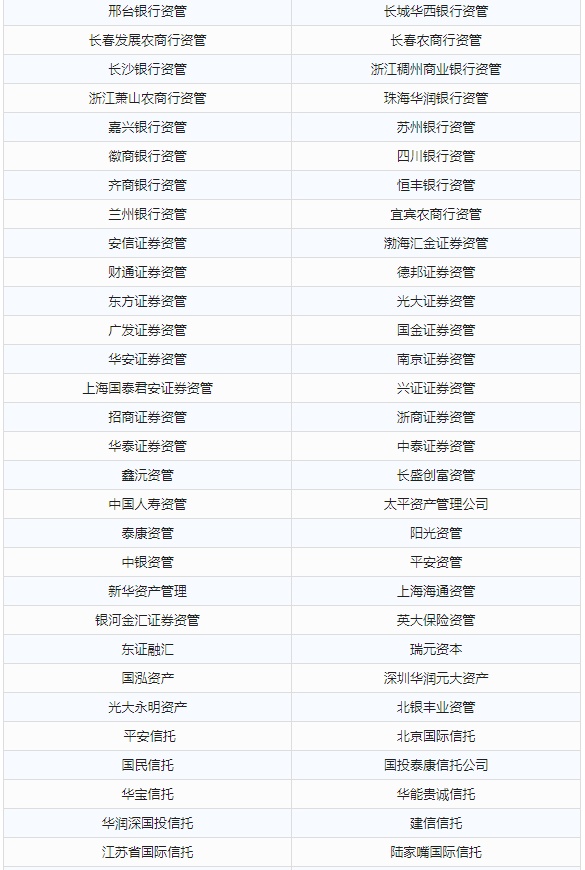 | 邢台银行资管 | 长城华西银行资管 |
|---|---|
| 长春发展农商行资管 | 长春农商行资管 |
| 长沙银行资管 | 浙江稠州商业银行资管 |
| 浙江萧山农商行资管 | 珠海华润银行资管 |
| 嘉兴银行资管 | 苏州银行资管 |
| 徽商银行资管 | 四川银行资管 |
| 齐商银行资管 | 恒丰银行资管 |
| 兰州银行资管 | 宜宾农商行资管 |
| 安信证券资管 | 渤海汇金证券资管 |
| 财通证券资管 | 德邦证券资管 |
| 东方证券资管 | 光大证券资管 |
| 广发证券资管 | 国金证券资管 |
| 华安证券资管 | 南京证券资管 |
| 上海国泰君安证券资管 | 兴证证券资管 |
| 招商证券资管 | 浙商证券资管 |
| 华泰证券资管 | 中泰证券资管 |
| 鑫沅资管 | 长盛创富资管 |
| 中国人寿资管 | 太平资产管理公司 |
| 泰康资管 | 阳光资管 |
| 中银资管 | 平安资管 |
| 新华资产管理 | 上海海通资管 |
| 银河金汇证券资管 | 英大保险资管 |
| 东证融汇 | 瑞元资本 |
| 国泓资产 | 深圳华润元大资产 |
| 光大永明资产 | 北银丰业资管 |
| 平安信托 | 北京国际信托 |
| 国民信托 | 国投泰康信托公司 |
| 华宝信托 | 华能贵诚信托 |
| 华润深国投信托 | 建信信托 |
| 江苏省国际信托 | 陆家嘴国际信托 |